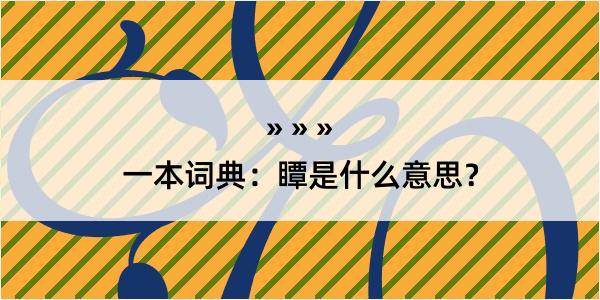 » » »

一本词典：瞫是什么意思？